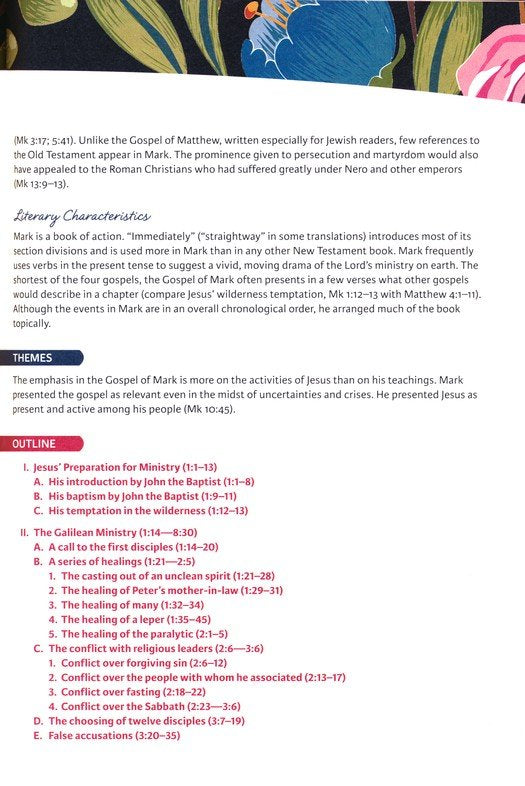 (Mk 3:17; 5:41). Unlike the Gospel of Matthew, written especially for Jewish readers, few references to the Old Testament appear in Mark. The prominence given to persecution and martyrdom would also have appealed to the Roman Christians who had suffered greatly under Nero and other emperors (Mk 13:9–13).

Literary Characteristics

Mark is a book of action. "Immediately" ("straightway" in some translations) introduces most of its section divisions and is used more in Mark than in any other New Testament book. Mark frequently uses verbs in the present tense to suggest a vivid, moving drama of the Lord's ministry on earth. The shortest of the four gospels, the Gospel of Mark often presents in a few verses what other gospels would describe in a chapter (compare Jesus' wilderness temptation, Mk 1:12–13 with Matthew 4:1–11). Although the events in Mark are in an overall chronological order, he arranged much of the book topically.

THEMES

The emphasis in the Gospel of Mark is more on the activities of Jesus than on his teachings. Mark presented the gospel as relevant even in the midst of uncertainties and crises. He presented Jesus as present and active among his people (Mk 10:45).

OUTLINE

I. Jesus' Preparation for Ministry (1:1–13)
A. His introduction by John the Baptist (1:1–8)
B. His baptism by John the Baptist (1:9–11)
C. His temptation in the wilderness (1:12–13)

II. The Galilean Ministry (1:14—8:30)
A. A call to the first disciples (1:14–20)
B. A series of healings (1:21—2:5)
1. The casting out of an unclean spirit (1:21–28)
2. The healing of Peter's mother-in-law (1:29–31)
3. The healing of many (1:32–34)
4. The healing of a leper (1:35–45)
5. The healing of the paralytic (2:1–5)
C. The conflict with religious leaders (2:6—3:6)
1. Conflict over forgiving sin (2:6–12)
2. Conflict over the people with whom he associated (2:13–17)
3. Conflict over fasting (2:18–22)
4. Conflict over the Sabbath (2:23—3:6)
D. The choosing of twelve disciples (3:7–19)
E. False accusations (3:20–35)